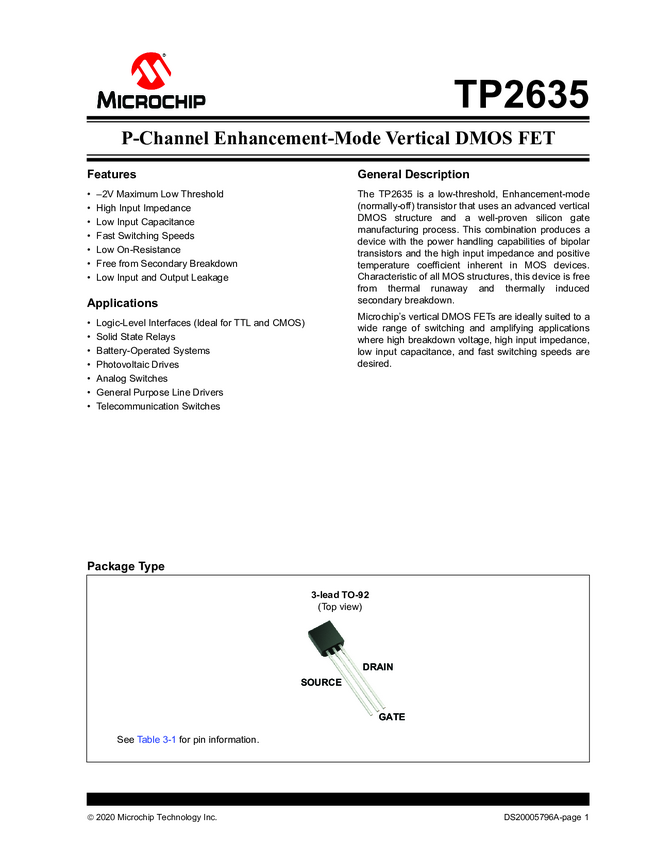 MICROCHIP

TP2635

P-Channel Enhancement-Mode Vertical DMOS FET

Features

• –2V Maximum Low Threshold
• High Input Impedance
• Low Input Capacitance
• Fast Switching Speeds
• Low On-Resistance
• Free from Secondary Breakdown
• Low Input and Output Leakage

Applications

• Logic-Level Interfaces (Ideal for TTL and CMOS)
• Solid State Relays
• Battery-Operated Systems
• Photovoltaic Drives
• Analog Switches
• General Purpose Line Drivers
• Telecommunication Switches

General Description

The TP2635 is a low-threshold, Enhancement-mode (normally-off) transistor that uses an advanced vertical DMOS structure and a well-proven silicon gate manufacturing process. This combination produces a device with the power handling capabilities of bipolar transistors and the high input impedance and positive temperature coefficient inherent in MOS devices. Characteristic of all MOS structures, this device is free from thermal runaway and thermally induced secondary breakdown.

Microchip's vertical DMOS FETs are ideally suited to a wide range of switching and amplifying applications where high breakdown voltage, high input impedance, low input capacitance, and fast switching speeds are desired.

Package Type

3-lead TO-92
(Top view)

DRAIN
SOURCE
GATE

See Table 3-1 for pin information.

© 2020 Microchip Technology Inc.

DS20005796A-page 1